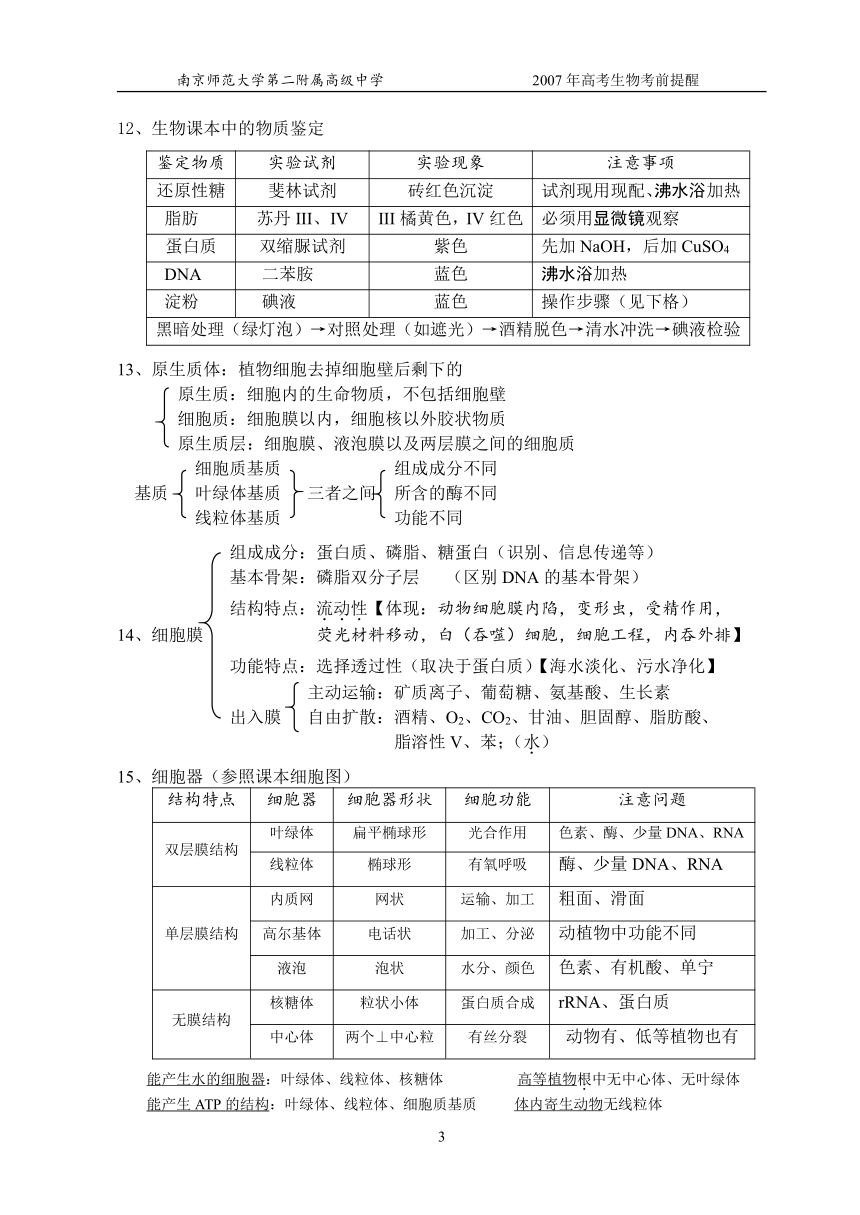 南京师范大学第二附属高级中学　　　　　　　　2007年高考生物考前提醒

12、生物课本中的物质鉴定

| 鉴定物质 | 实验试剂 | 实验现象 | 注意事项 |
|---|---|---|---|
| 还原性糖 | 斐林试剂 | 砖红色沉淀 | 试剂现用现配、沸水浴加热 |
| 脂肪 | 苏丹 III、IV | III 橘黄色，IV 红色 | 必须用显微镜观察 |
| 蛋白质 | 双缩脲试剂 | 紫色 | 先加 NaOH，后加 $CuSO_4$ |
| DNA | 二苯胺 | 蓝色 | 沸水浴加热 |
| 淀粉 | 碘液 | 蓝色 | 操作步骤（见下格） |
| 黑暗处理（绿灯泡）→对照处理（如遮光）→酒精脱色→清水冲洗→碘液检验 | | | |

13、原生质体：植物细胞去掉细胞壁后剩下的
原生质：细胞内的生命物质，不包括细胞壁
细胞质：细胞膜以内，细胞核以外胶状物质
原生质层：细胞膜、液泡膜以及两层膜之间的细胞质

基质　细胞质基质　叶绿体基质　线粒体基质　三者之间　组成成分不同　所含的酶不同　功能不同

14、细胞膜
组成成分：蛋白质、磷脂、糖蛋白（识别、信息传递等）
基本骨架：磷脂双分子层　（区别 DNA 的基本骨架）
结构特点：流动性【体现：动物细胞膜内陷，变形虫，受精作用，荧光材料移动，白（吞噬）细胞，细胞工程，内吞外排】
功能特点：选择透过性（取决于蛋白质）【海水淡化、污水净化】
出入膜　主动运输：矿质离子、葡萄糖、氨基酸、生长素
自由扩散：酒精、$O_2$、$CO_2$、甘油、胆固醇、脂肪酸、脂溶性 V、苯；（水）

15、细胞器（参照课本细胞图）

| 结构特点 | 细胞器 | 细胞器形状 | 细胞功能 | 注意问题 |
|---|---|---|---|---|
| 双层膜结构 | 叶绿体 | 扁平椭球形 | 光合作用 | 色素、酶、少量 DNA、RNA |
| | 线粒体 | 椭球形 | 有氧呼吸 | 酶、少量 DNA、RNA |
| 单层膜结构 | 内质网 | 网状 | 运输、加工 | 粗面、滑面 |
| | 高尔基体 | 电话状 | 加工、分泌 | 动植物中功能不同 |
| | 液泡 | 泡状 | 水分、颜色 | 色素、有机酸、单宁 |
| 无膜结构 | 核糖体 | 粒状小体 | 蛋白质合成 | rRNA、蛋白质 |
| | 中心体 | 两个⊥中心粒 | 有丝分裂 | 动物有、低等植物也有 |

能产生水的细胞器：叶绿体、线粒体、核糖体　　高等植物根中无中心体、无叶绿体
能产生 ATP 的结构：叶绿体、线粒体、细胞质基质　　体内寄生动物无线粒体

3